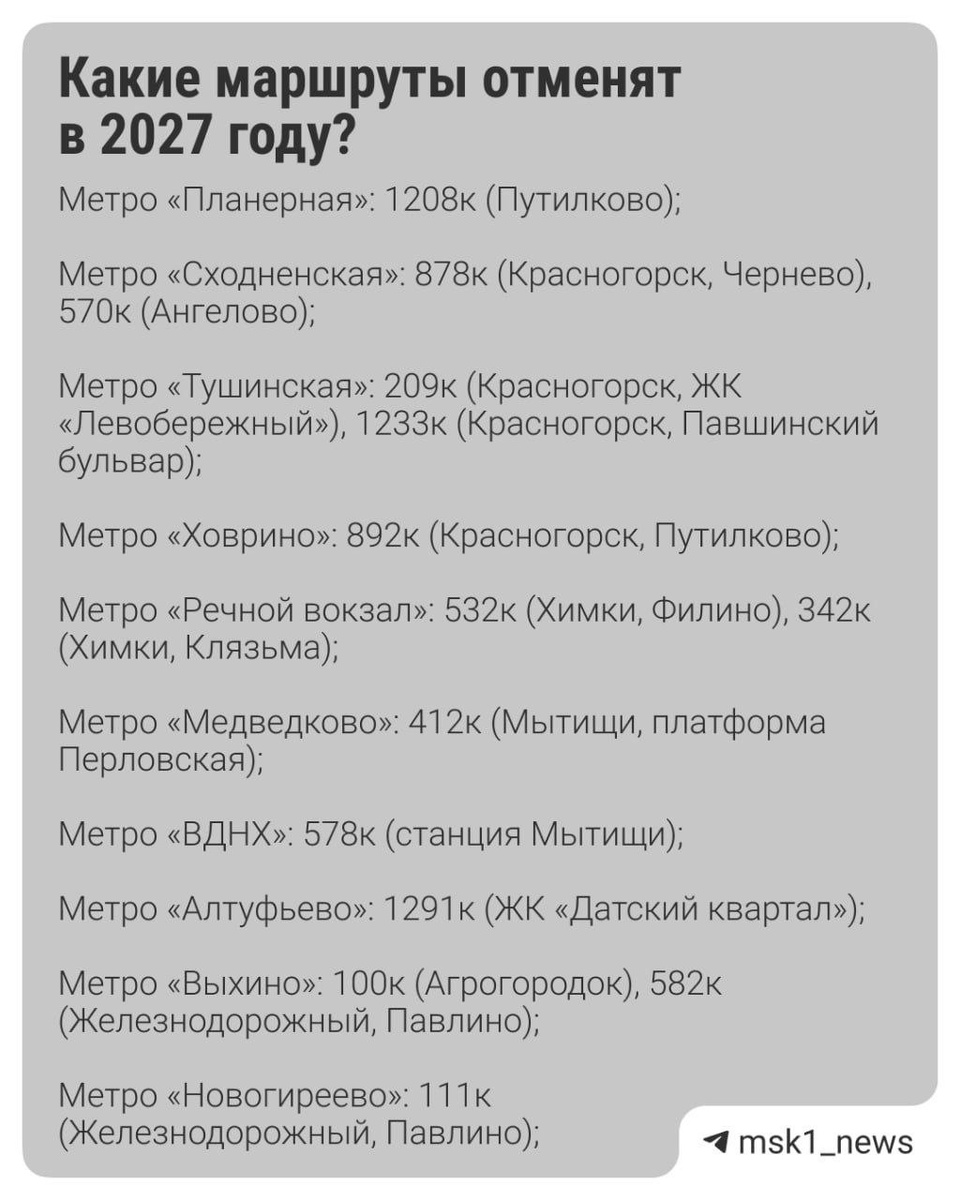 Какие маршруты отменят в 2027 году?

Метро «Планерная»: 1208к (Путилково);

Метро «Сходненская»: 878к (Красногорск, Чернево), 570к (Ангелово);

Метро «Тушинская»: 209к (Красногорск, ЖК «Левобережный»), 1233к (Красногорск, Павшинский бульвар);

Метро «Ховрино»: 892к (Красногорск, Путилково);

Метро «Речной вокзал»: 532к (Химки, Филино), 342к (Химки, Клязьма);

Метро «Медведково»: 412к (Мытищи, платформа Перловская);

Метро «ВДНХ»: 578к (станция Мытищи);

Метро «Алтуфьево»: 1291к (ЖК «Датский квартал»);

Метро «Выхино»: 100к (Агрогородок), 582к (Железнодорожный, Павлино);

Метро «Новогиреево»: 111к (Железнодорожный, Павлино);

msk1_news